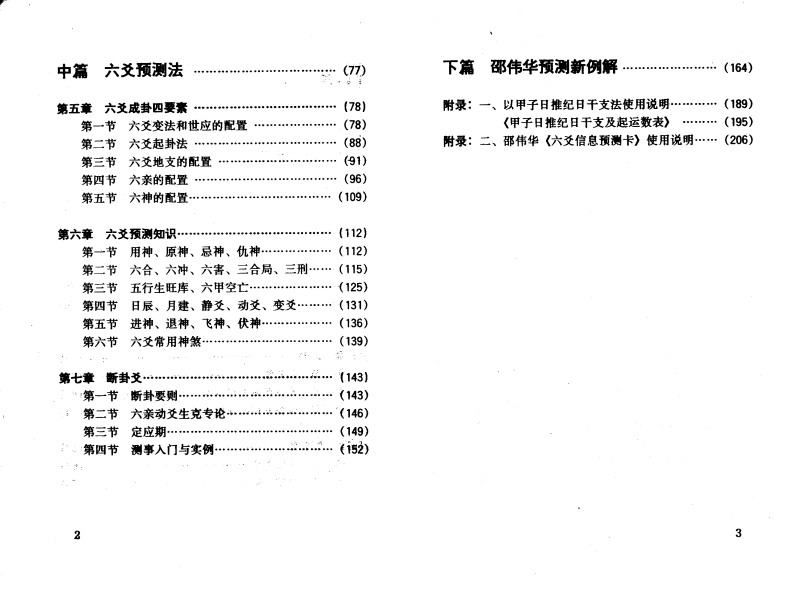 中篇　六爻预测法 (77)

第五章　六爻成卦四要素 (78)
第一节　六爻变法和世应的配置 (78)
第二节　六爻起卦法 (88)
第三节　六爻地支的配置 (91)
第四节　六亲的配置 (96)
第五节　六神的配置 (109)

第六章　六爻预测知识 (112)
第一节　用神、原神、忌神、仇神 (112)
第二节　六合、六冲、六害、三合局、三刑 (115)
第三节　五行生旺库、六甲空亡 (125)
第四节　日辰、月建、静爻、动爻、变爻 (131)
第五节　进神、退神、飞神、伏神 (136)
第六节　六爻常用神煞 (139)

第七章　断卦爻 (143)
第一节　断卦要则 (143)
第二节　六亲动爻生克专论 (146)
第三节　定应期 (149)
第四节　测事入门与实例 (152)

2

下篇　邵伟华预测新例解 (164)

附录：一、以甲子日推纪日干支法使用说明 (189)
《甲子日推纪日干支及起运数表》 (195)
附录：二、邵伟华《六爻信息预测卡》使用说明 (206)

3